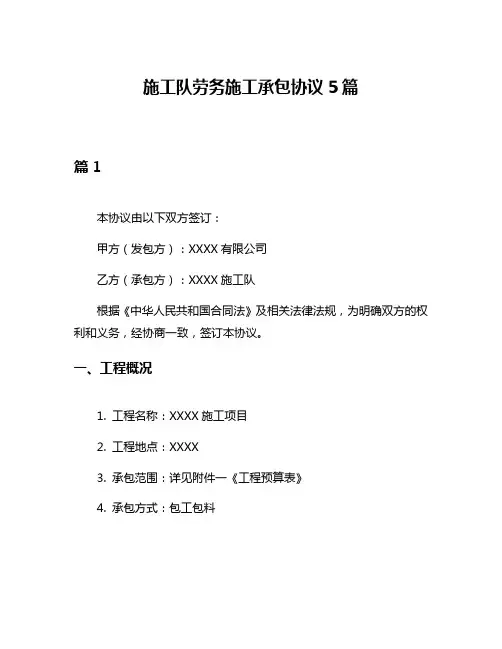 施工队劳务施工承包协议 5 篇

篇 1

本协议由以下双方签订：

甲方（发包方）：XXXX 有限公司

乙方（承包方）：XXXX 施工队

根据《中华人民共和国合同法》及相关法律法规，为明确双方的权利和义务，经协商一致，签订本协议。

一、工程概况

1. 工程名称：XXXX 施工项目

2. 工程地点：XXXX

3. 承包范围：详见附件一《工程预算表》

4. 承包方式：包工包料